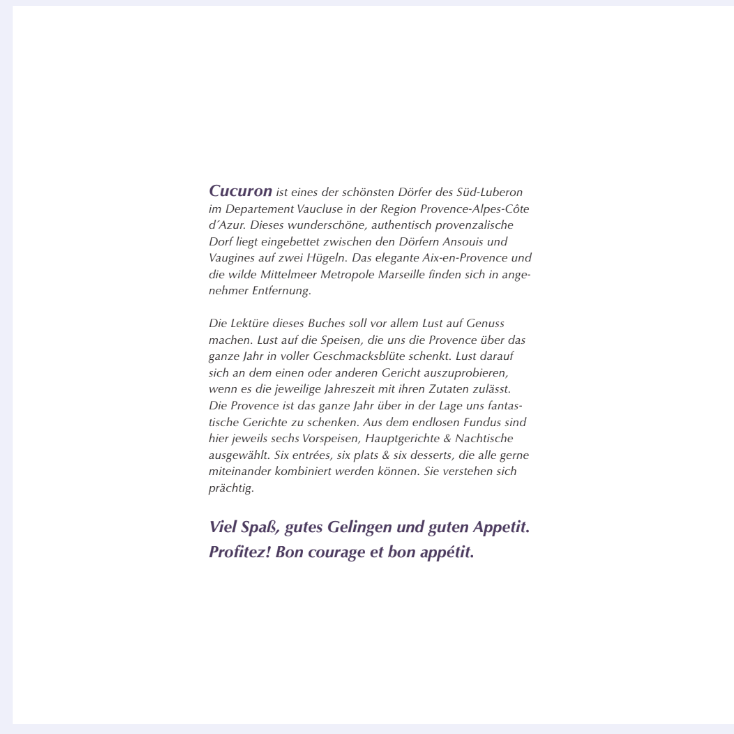 Cucuron ist eines der schönsten Dörfer des Süd-Luberon im Departement Vaucluse in der Region Provence-Alpes-Côte d'Azur. Dieses wunderschöne, authentisch provenzalische Dorf liegt eingebettet zwischen den Dörfern Ansouis und Vaugines auf zwei Hügeln. Das elegante Aix-en-Provence und die wilde Mittelmeer Metropole Marseille finden sich in angenehmer Entfernung.

Die Lektüre dieses Buches soll vor allem Lust auf Genuss machen. Lust auf die Speisen, die uns die Provence über das ganze Jahr in voller Geschmacksblüte schenkt. Lust darauf sich an dem einen oder anderen Gericht auszuprobieren, wenn es die jeweilige Jahreszeit mit ihren Zutaten zulässt. Die Provence ist das ganze Jahr über in der Lage uns fantastische Gerichte zu schenken. Aus dem endlosen Fundus sind hier jeweils sechs Vorspeisen, Hauptgerichte & Nachtische ausgewählt. Six entrées, six plats & six desserts, die alle gerne miteinander kombiniert werden können. Sie verstehen sich prächtig.

Viel Spaß, gutes Gelingen und guten Appetit.
Profitez! Bon courage et bon appétit.